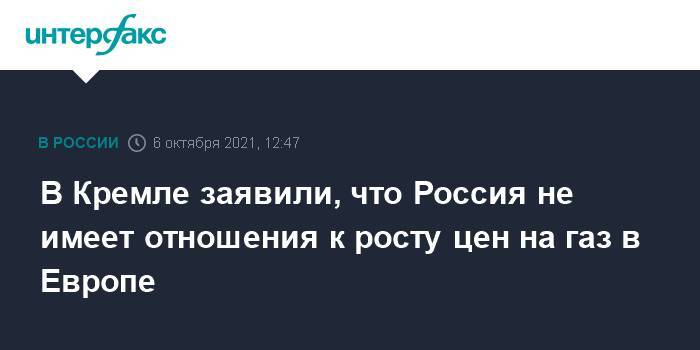 интерфакс

В РОССИИ 6 октября 2021, 12:47

В Кремле заявили, что Россия не имеет отношения к росту цен на газ в Европе